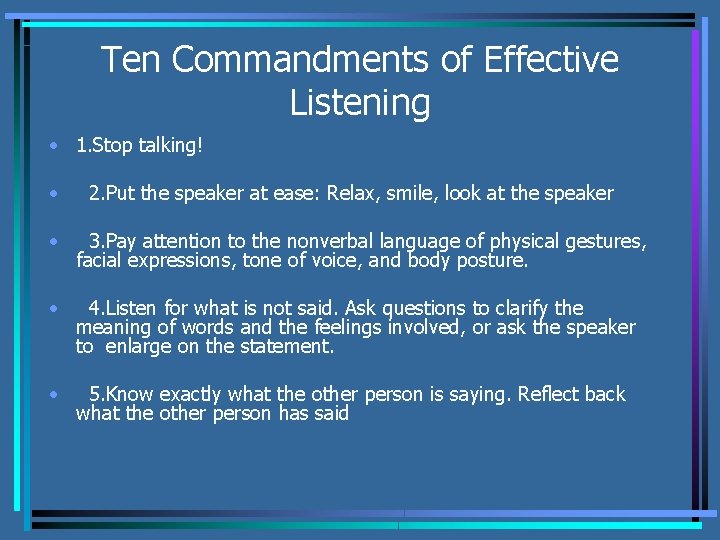 Ten Commandments of Effective Listening

• 1.Stop talking!

• 2.Put the speaker at ease: Relax, smile, look at the speaker

• 3.Pay attention to the nonverbal language of physical gestures, facial expressions, tone of voice, and body posture.

• 4.Listen for what is not said. Ask questions to clarify the meaning of words and the feelings involved, or ask the speaker to enlarge on the statement.

• 5.Know exactly what the other person is saying. Reflect back what the other person has said